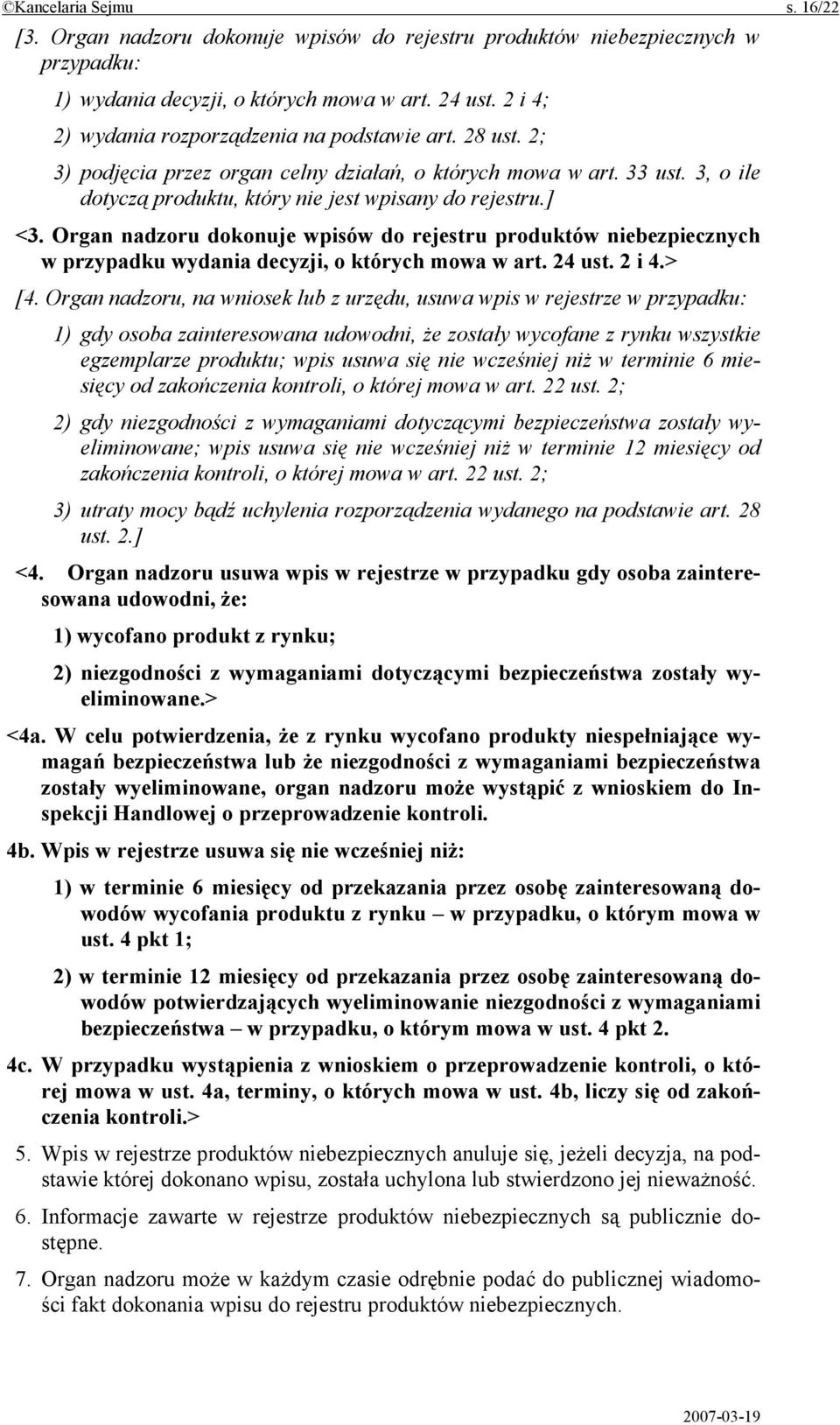 ©Kancelaria Sejmu s. 16/22

[3. Organ nadzoru dokonuje wpisów do rejestru produktów niebezpiecznych w przypadku:

1) wydania decyzji, o których mowa w art. 24 ust. 2 i 4;

2) wydania rozporządzenia na podstawie art. 28 ust. 2;

3) podjęcia przez organ celny działań, o których mowa w art. 33 ust. 3, o ile dotyczą produktu, który nie jest wpisany do rejestru.]

<3. Organ nadzoru dokonuje wpisów do rejestru produktów niebezpiecznych w przypadku wydania decyzji, o których mowa w art. 24 ust. 2 i 4.>

[4. Organ nadzoru, na wniosek lub z urzędu, usuwa wpis w rejestrze w przypadku:

1) gdy osoba zainteresowana udowodni, że zostały wycofane z rynku wszystkie egzemplarze produktu; wpis usuwa się nie wcześniej niż w terminie 6 miesięcy od zakończenia kontroli, o której mowa w art. 22 ust. 2;

2) gdy niezgodności z wymaganiami dotyczącymi bezpieczeństwa zostały wyeliminowane; wpis usuwa się nie wcześniej niż w terminie 12 miesięcy od zakończenia kontroli, o której mowa w art. 22 ust. 2;

3) utraty mocy bądź uchylenia rozporządzenia wydanego na podstawie art. 28 ust. 2.]

<4. Organ nadzoru usuwa wpis w rejestrze w przypadku gdy osoba zainteresowana udowodni, że:

1) wycofano produkt z rynku;

2) niezgodności z wymaganiami dotyczącymi bezpieczeństwa zostały wyeliminowane.>

<4a. W celu potwierdzenia, że z rynku wycofano produkty niespełniające wymagań bezpieczeństwa lub że niezgodności z wymaganiami bezpieczeństwa zostały wyeliminowane, organ nadzoru może wystąpić z wnioskiem do Inspekcji Handlowej o przeprowadzenie kontroli.

4b. Wpis w rejestrze usuwa się nie wcześniej niż:

1) w terminie 6 miesięcy od przekazania przez osobę zainteresowaną dowodów wycofania produktu z rynku – w przypadku, o którym mowa w ust. 4 pkt 1;

2) w terminie 12 miesięcy od przekazania przez osobę zainteresowaną dowodów potwierdzających wyeliminowanie niezgodności z wymaganiami bezpieczeństwa – w przypadku, o którym mowa w ust. 4 pkt 2.

4c. W przypadku wystąpienia z wnioskiem o przeprowadzenie kontroli, o której mowa w ust. 4a, terminy, o których mowa w ust. 4b, liczy się od zakończenia kontroli.>

5. Wpis w rejestrze produktów niebezpiecznych anuluje się, jeżeli decyzja, na podstawie której dokonano wpisu, została uchylona lub stwierdzono jej nieważność.

6. Informacje zawarte w rejestrze produktów niebezpiecznych są publicznie dostępne.

7. Organ nadzoru może w każdym czasie odrębnie podać do publicznej wiadomości fakt dokonania wpisu do rejestru produktów niebezpiecznych.

2007-03-19